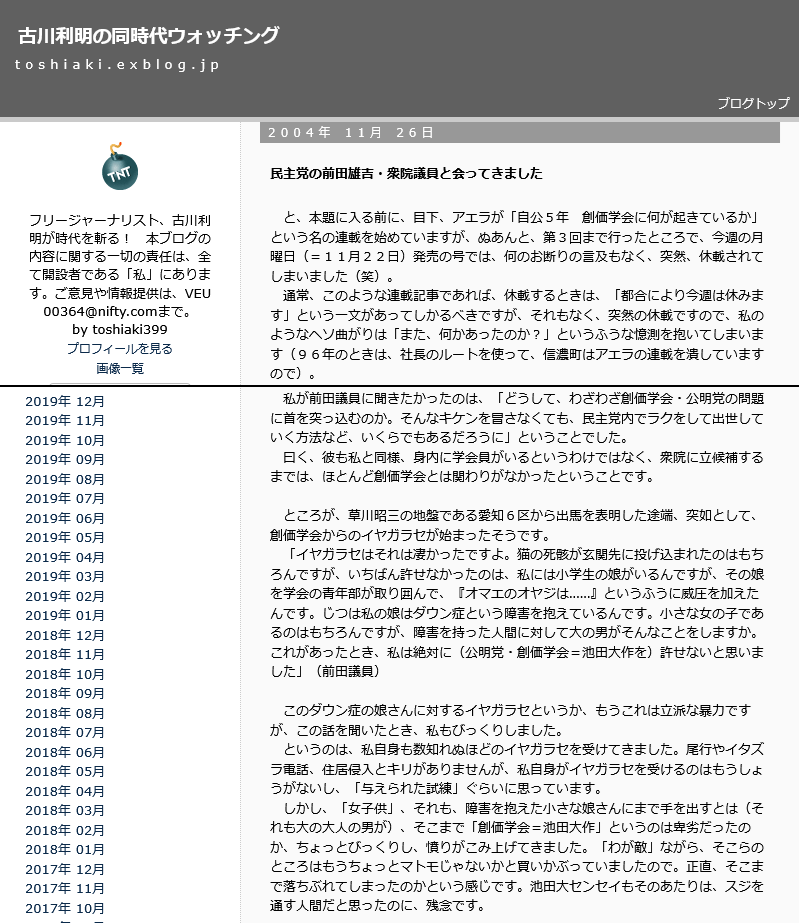 古川利明の同時代ウォッチング

toshiaki.exblog.jp

ブログトップ

TNT

フリージャーナリスト、古川利明が時代を斬る！　本ブログの内容に関する一切の責任は、全て開設者である「私」にあります。ご意見や情報提供は、VEU00364@nifty.comまで。
by toshiaki399
プロフィールを見る
画像一覧

2019年 12月
2019年 11月
2019年 10月
2019年 09月
2019年 08月
2019年 07月
2019年 06月
2019年 05月
2019年 04月
2019年 03月
2019年 02月
2019年 01月
2018年 12月
2018年 11月
2018年 10月
2018年 09月
2018年 08月
2018年 07月
2018年 06月
2018年 05月
2018年 04月
2018年 03月
2018年 02月
2018年 01月
2017年 12月
2017年 11月
2017年 10月

2004年 11月 26日

民主党の前田雄吉・衆院議員と会ってきました

と、本題に入る前に、目下、アエラが「自公５年　創価学会に何が起きているか」という名の連載を始めていますが、ぬあんと、第３回まで行ったところで、今週の月曜日（＝１１月２２日）発売の号では、何のお断りの言及もなく、突然、休載されてしまいました（笑）。
通常、このような連載記事であれば、休載するときは、「都合により今週は休みます」という一文があってしかるべきですが、それもなく、突然の休載ですので、私のようなヘソ曲がりは「また、何かあったのか？」というふうな憶測を抱いてしまいます（９６年のときは、社長のルートを使って、信濃町はアエラの連載を潰していますので）。

私が前田議員に聞きたかったのは、「どうして、わざわざ創価学会・公明党の問題に首を突っ込むのか。そんなキケンを冒さなくても、民主党内でラクをして出世していく方法など、いくらでもあるだろうに」ということでした。
曰く、彼も私と同様、身内に学会員がいるというわけではなく、衆院に立候補するまでは、ほとんど創価学会とは関わりがなかったということです。

ところが、草川昭三の地盤である愛知６区から出馬を表明した途端、突如として、創価学会からのイヤガラセが始まったそうです。
「イヤガラセはそれは凄かったですよ。猫の死骸が玄関先に投げ込まれたのはもちろんですが、いちばん許せなかったのは、私には小学生の娘がいるんですが、その娘を学会の青年部が取り囲んで、『オマエのオヤジは……』というふうに威圧を加えたんです。じつは私の娘はダウン症という障害を抱えているんです。小さな女の子であるのはもちろんですが、障害を持った人間に対して大の男がそんなことをしますか。これがあったとき、私は絶対に（公明党・創価学会＝池田大作を）許せないと思いました」（前田議員）

このダウン症の娘さんに対するイヤガラセというか、もうこれは立派な暴力ですが、この話を聞いたとき、私もびっくりしました。
というのは、私自身も数知れぬほどのイヤガラセを受けてきました。尾行やイタズラ電話、住居侵入とキリがありませんが、私自身がイヤガラセを受けるのはもうしょうがないし、「与えられた試練」ぐらいに思っています。
しかし、「女子供」、それも、障害を抱えた小さな娘さんにまで手を出すとは（それも大の大人の男が）、そこまで「創価学会＝池田大作」というのは卑劣だったのか、ちょっとびっくりし、憤りがこみ上げてきました。「わが敵」ながら、そこらのところはもうちょっとマトモじゃないかと買いかぶっていましたので。正直、そこまで落ちぶれてしまったのかという感じです。池田大センセイもそのあたりは、スジを通す人間だと思ったのに、残念です。